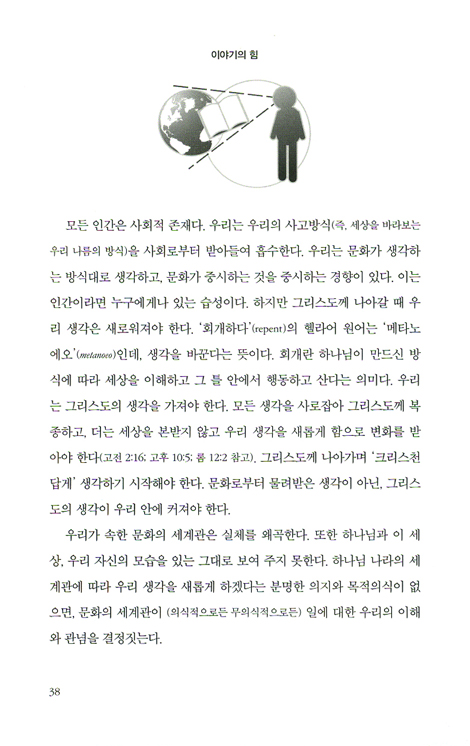 이야기의 힘

모든 인간은 사회적 존재다. 우리는 우리의 사고방식(즉, 세상을 바라보는 우리 나름의 방식)을 사회로부터 받아들여 흡수한다. 우리는 문화가 생각하는 방식대로 생각하고, 문화가 중시하는 것을 중시하는 경향이 있다. 이는 인간이라면 누구에게나 있는 습성이다. 하지만 그리스도께 나아갈 때 우리 생각은 새로워져야 한다. '회개하다'(repent)의 헬라어 원어는 '메타노에오'(metanoeo)인데, 생각을 바꾼다는 뜻이다. 회개란 하나님이 만드신 방식에 따라 세상을 이해하고 그 틀 안에서 행동하고 산다는 의미다. 우리는 그리스도의 생각을 가져야 한다. 모든 생각을 사로잡아 그리스도께 복종하고, 더는 세상을 본받지 않고 우리 생각을 새롭게 함으로 변화를 받아야 한다(고전 2:16; 고후 10:5; 롬 12:2 참고). 그리스도께 나아가며 '크리스천답게' 생각하기 시작해야 한다. 문화로부터 물려받은 생각이 아닌, 그리스도의 생각이 우리 안에 커져야 한다.

우리가 속한 문화의 세계관은 실체를 왜곡한다. 또한 하나님과 이 세상, 우리 자신의 모습을 있는 그대로 보여 주지 못한다. 하나님 나라의 세계관에 따라 우리 생각을 새롭게 하겠다는 분명한 의지와 목적의식이 없으면, 문화의 세계관이 (의식적으로든 무의식적으로든) 일에 대한 우리의 이해와 관념을 결정짓는다.

38